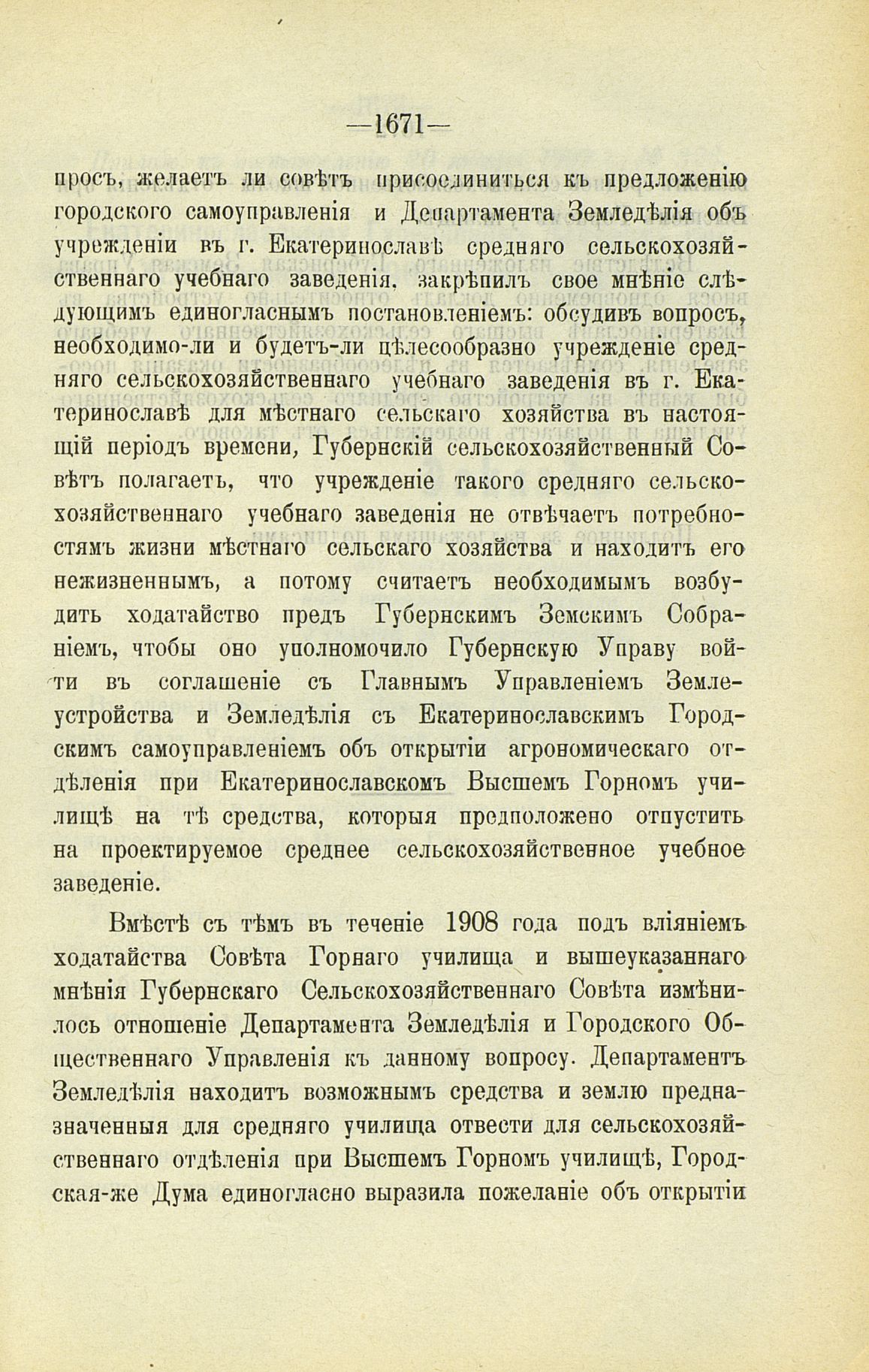 —1671—

просъ, желаетъ ли совѣтъ присоединиться къ предложенію городского самоуправленія и Департамента Земледѣлія объ учрежденіи въ г. Екатеринославѣ средняго сельскохозяйственнаго учебнаго заведенія, закрѣпилъ свое мнѣніе слѣдующимъ единогласнымъ постановленіемъ: обсудивъ вопросъ, необходимо-ли и будетъ-ли цѣлесообразно учрежденіе средняго сельскохозяйственнаго учебнаго заведенія въ г. Екатеринославѣ для мѣстнаго сельскаго хозяйства въ настоящій періодъ времени, Губернскій сельскохозяйственный Совѣтъ полагаетъ, что учрежденіе такого средняго сельскохозяйственнаго учебнаго заведенія не отвѣчаетъ потребностямъ жизни мѣстнаго сельскаго хозяйства и находитъ его нежизненнымъ, а потому считаетъ необходимымъ возбудить ходатайство предъ Губернскимъ Земскимъ Собраніемъ, чтобы оно уполномочило Губернскую Управу войти въ соглашеніе съ Главнымъ Управленіемъ Землеустройства и Земледѣлія съ Екатеринославскимъ Городскимъ самоуправленіемъ объ открытіи агрономическаго отдѣленія при Екатеринославскомъ Высшемъ Горномъ училищѣ на тѣ средства, которыя предположено отпустить на проектируемое среднее сельскохозяйственное учебное заведеніе.

Вмѣстѣ съ тѣмъ въ теченіе 1908 года подъ вліяніемъ ходатайства Совѣта Горнаго училища и вышеуказаннаго мнѣнія Губернскаго Сельскохозяйственнаго Совѣта измѣнилось отношеніе Департамента Земледѣлія и Городского Общественнаго Управленія къ данному вопросу. Департаментъ Земледѣлія находитъ возможнымъ средства и землю предназначенныя для средняго училища отвести для сельскохозяйственнаго отдѣленія при Высшемъ Горномъ училищѣ, Городская-же Дума единогласно выразила пожеланіе объ открытіи